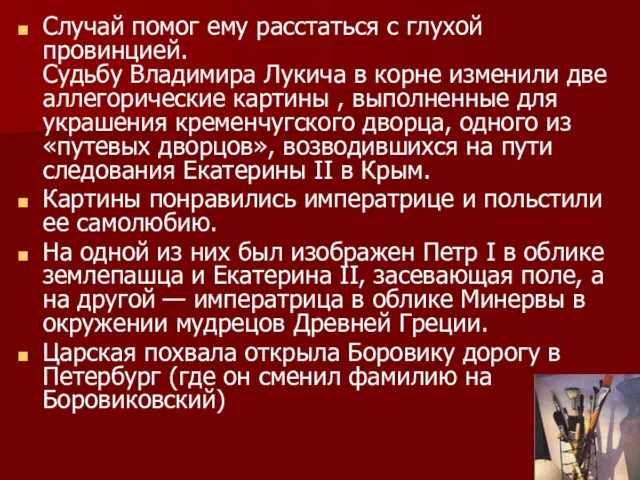 Случай помог ему расстаться с глухой провинцией.
Судьбу Владимира Лукича в корне изменили две аллегорические картины , выполненные для украшения кременчугского дворца, одного из «путевых дворцов», возводившихся на пути следования Екатерины II в Крым.

Картины понравились императрице и польстили ее самолюбию.

На одной из них был изображен Петр I в облике землепашца и Екатерина II, засевающая поле, а на другой — императрица в облике Минервы в окружении мудрецов Древней Греции.

Царская похвала открыла Боровику дорогу в Петербург (где он сменил фамилию на Боровиковский)